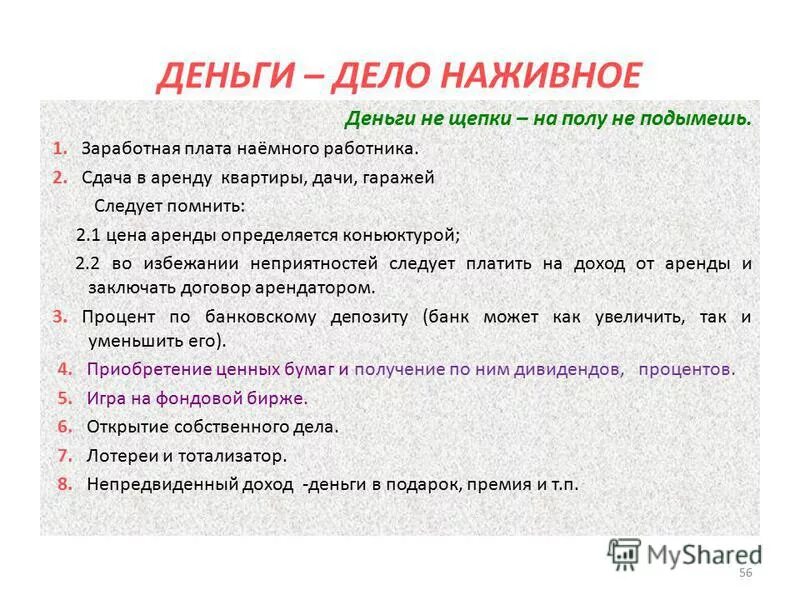 ДЕНЬГИ – ДЕЛО НАЖИВНОЕ

Деньги не щепки – на полу не подымешь.

1. Заработная плата наёмного работника.
2. Сдача в аренду квартиры, дачи, гаражей

Следует помнить:

2.1 цена аренды определяется коньюктурой;

2.2 во избежании неприятностей следует платить на доход от аренды и заключать договор арендатором.

3. Процент по банковскому депозиту (банк может как увеличить, так и уменьшить его).
4. Приобретение ценных бумаг и получение по ним дивидендов, процентов.
5. Игра на фондовой бирже.
6. Открытие собственного дела.
7. Лотереи и тотализатор.
8. Непредвиденный доход -деньги в подарок, премия и т.п.

MyShared

56